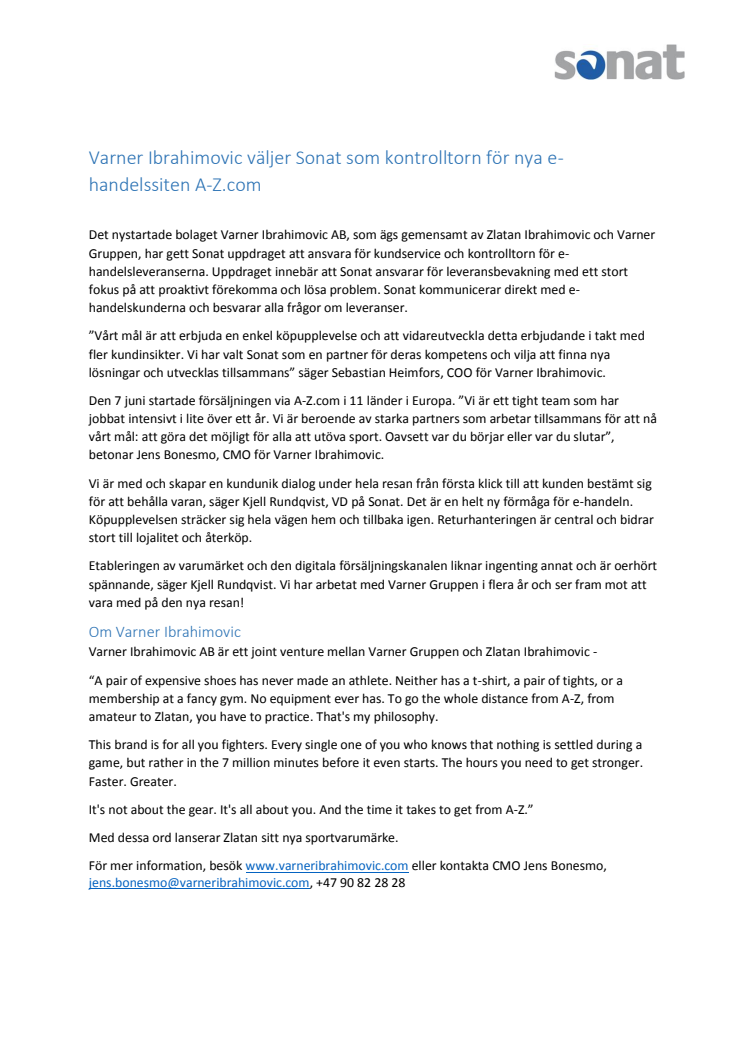 sonat

Varner Ibrahimovic väljer Sonat som kontrolltorn för nya e-handelssiten A-Z.com

Det nystartade bolaget Varner Ibrahimovic AB, som ägs gemensamt av Zlatan Ibrahimovic och Varner Gruppen, har gett Sonat uppdraget att ansvara för kundservice och kontrolltorn för e-handelsleveranserna. Uppdraget innebär att Sonat ansvarar för leveransbevakning med ett stort fokus på att proaktivt förekomma och lösa problem. Sonat kommunicerar direkt med e-handelskunderna och besvarar alla frågor om leveranser.

”Vårt mål är att erbjuda en enkel köpupplevelse och att vidareutveckla detta erbjudande i takt med fler kundinsikter. Vi har valt Sonat som en partner för deras kompetens och vilja att finna nya lösningar och utvecklas tillsammans” säger Sebastian Heimfors, COO för Varner Ibrahimovic.

Den 7 juni startade försäljningen via A-Z.com i 11 länder i Europa. ”Vi är ett tight team som har jobbat intensivt i lite över ett år. Vi är beroende av starka partners som arbetar tillsammans för att nå vårt mål: att göra det möjligt för alla att utöva sport. Oavsett var du börjar eller var du slutar”, betonar Jens Bonesmo, CMO för Varner Ibrahimovic.

Vi är med och skapar en kundunik dialog under hela resan från första klick till att kunden bestämt sig för att behålla varan, säger Kjell Rundqvist, VD på Sonat. Det är en helt ny förmåga för e-handeln. Köpupplevelsen sträcker sig hela vägen hem och tillbaka igen. Returhanteringen är central och bidrar stort till lojalitet och återköp.

Etableringen av varumärket och den digitala försäljningskanalen liknar ingenting annat och är oerhört spännande, säger Kjell Rundqvist. Vi har arbetat med Varner Gruppen i flera år och ser fram mot att vara med på den nya resan!

Om Varner Ibrahimovic
Varner Ibrahimovic AB är ett joint venture mellan Varner Gruppen och Zlatan Ibrahimovic -

“A pair of expensive shoes has never made an athlete. Neither has a t-shirt, a pair of tights, or a membership at a fancy gym. No equipment ever has. To go the whole distance from A-Z, from amateur to Zlatan, you have to practice. That's my philosophy.

This brand is for all you fighters. Every single one of you who knows that nothing is settled during a game, but rather in the 7 million minutes before it even starts. The hours you need to get stronger. Faster. Greater.

It's not about the gear. It's all about you. And the time it takes to get from A-Z.”

Med dessa ord lanserar Zlatan sitt nya sportvarumärke.

För mer information, besök www.varneribrahimovic.com eller kontakta CMO Jens Bonesmo, jens.bonesmo@varneribrahimovic.com, +47 90 82 28 28